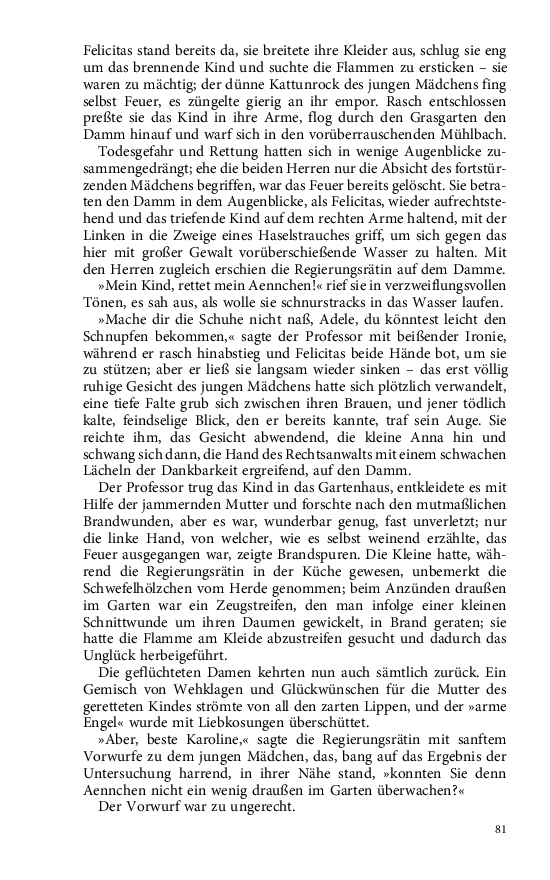 Felicitas stand bereits da, sie breitete ihre Kleider aus, schlug sie eng um das brennende Kind und suchte die Flammen zu ersticken – sie waren zu mächtig; der dünne Kattunrock des jungen Mädchens fing selbst Feuer, es züngelte gierig an ihr empor. Rasch entschlossen preßte sie das Kind in ihre Arme, flog durch den Grasgarten den Damm hinauf und warf sich in den vorüberrauschenden Mühlbach.

Todesgefahr und Rettung hatten sich in wenige Augenblicke zusammengedrängt; ehe die beiden Herren nur die Absicht des fortstürzenden Mädchens begriffen, war das Feuer bereits gelöscht. Sie betraten den Damm in dem Augenblicke, als Felicitas, wieder aufrechtstehend und das triefende Kind auf dem rechten Arme haltend, mit der Linken in die Zweige eines Haselstrauches griff, um sich gegen das hier mit großer Gewalt vorüberschießende Wasser zu halten. Mit den Herren zugleich erschien die Regierungsrätin auf dem Damme.

»Mein Kind, rettet mein Aennchen!« rief sie in verzweiflungsvollen Tönen, es sah aus, als wolle sie schnurstracks in das Wasser laufen.

»Mache dir die Schuhe nicht naß, Adele, du könntest leicht den Schnupfen bekommen,« sagte der Professor mit beißender Ironie, während er rasch hinabstieg und Felicitas beide Hände bot, um sie zu stützen; aber er ließ sie langsam wieder sinken – das erst völlig ruhige Gesicht des jungen Mädchens hatte sich plötzlich verwandelt, eine tiefe Falte grub sich zwischen ihren Brauen, und jener tödlich kalte, feindselige Blick, den er bereits kannte, traf sein Auge. Sie reichte ihm, das Gesicht abwendend, die kleine Anna hin und schwang sich dann, die Hand des Rechtsanwalts mit einem schwachen Lächeln der Dankbarkeit ergreifend, auf den Damm.

Der Professor trug das Kind in das Gartenhaus, entkleidete es mit Hilfe der jammernden Mutter und forschte nach den mutmaßlichen Brandwunden, aber es war, wunderbar genug, fast unverletzt; nur die linke Hand, von welcher, wie es selbst weinend erzählte, das Feuer ausgegangen war, zeigte Brandspuren. Die Kleine hatte, während die Regierungsrätin in der Küche gewesen, unbemerkt die Schwefelhölzchen vom Herde genommen; beim Anzünden draußen im Garten war ein Zeugstreifen, den man infolge einer kleinen Schnittwunde um ihren Daumen gewickelt, in Brand geraten; sie hatte die Flamme am Kleide abzustreifen gesucht und dadurch das Unglück herbeigeführt.

Die geflüchteten Damen kehrten nun auch sämtlich zurück. Ein Gemisch von Wehklagen und Glückwünschen für die Mutter des geretteten Kindes strömte von all den zarten Lippen, und der »arme Engel« wurde mit Liebkosungen überschüttet.

»Aber, beste Karoline,« sagte die Regierungsrätin mit sanftem Vorwurfe zu dem jungen Mädchen, das, bang auf das Ergebnis der Untersuchung harrend, in ihrer Nähe stand, »konnten Sie denn Aennchen nicht ein wenig draußen im Garten überwachen?«

Der Vorwurf war zu ungerecht.

81